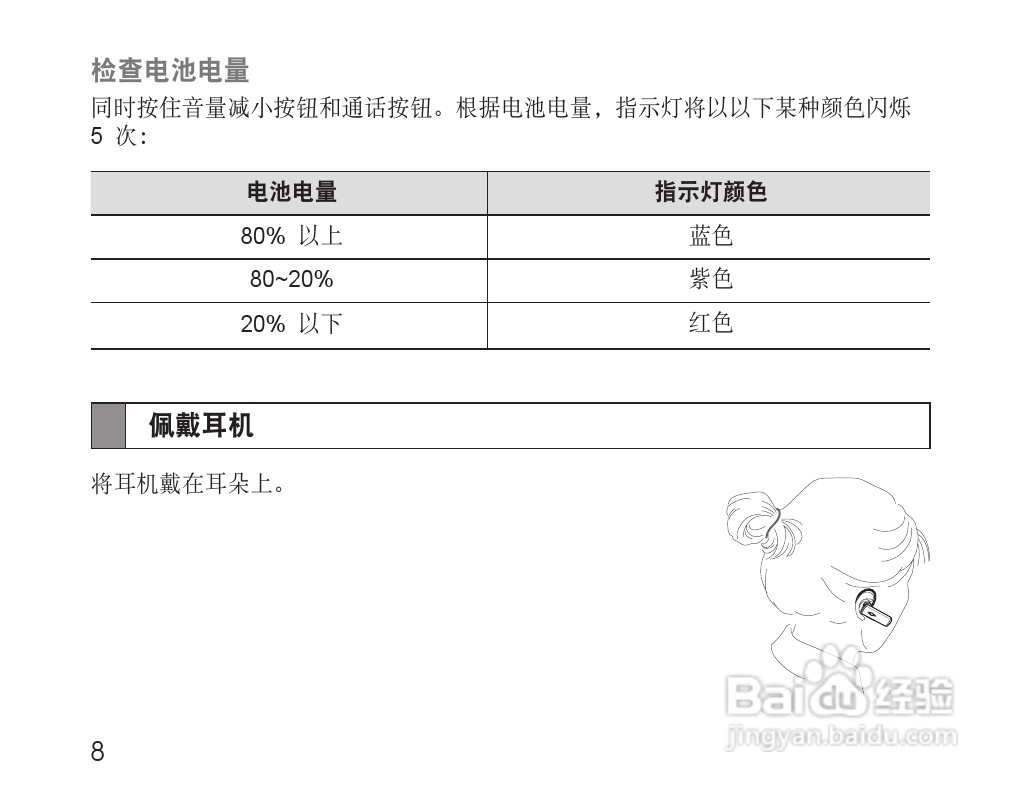 检查电池电量

同时按住音量减小按钮和通话按钮。根据电池电量，指示灯将以以下某种颜色闪烁5次：

| 电池电量 | 指示灯颜色 |
|---|---|
| 80%以上 | 蓝色 |
| 80~20% | 紫色 |
| 20%以下 | 红色 |

佩戴耳机

将耳机戴在耳朵上。

8

Baidu经验
jingyan.baidu.com